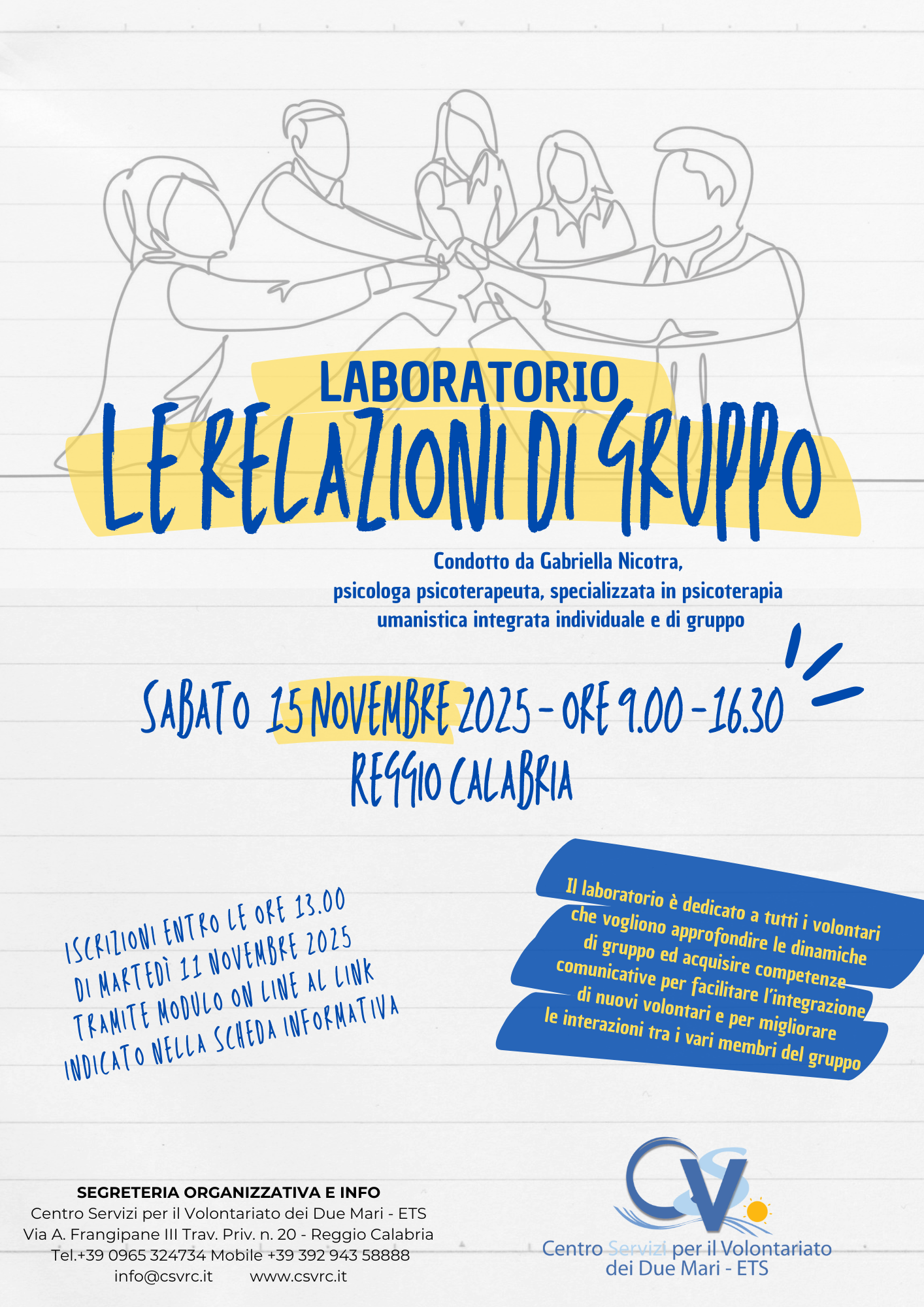 LABORATORIO
LE RELAZIONI DI GRUPPO

Condotto da Gabriella Nicotra,
psicologa psicoterapeuta, specializzata in psicoterapia
umanistica integrata individuale e di gruppo

SABATO 15 NOVEMBRE 2025 - ORE 9.00 - 16.30
REGGIO CALABRIA

ISCRIZIONI ENTRO LE ORE 13.00
DI MARTEDÌ 11 NOVEMBRE 2025
TRAMITE MODULO ON LINE AL LINK
INDICATO NELLA SCHEDA INFORMATIVA

Il laboratorio è dedicato a tutti i volontari che vogliono approfondire le dinamiche di gruppo ed acquisire competenze comunicative per facilitare l'integrazione di nuovi volontari e per migliorare le interazioni tra i vari membri del gruppo

SEGRETERIA ORGANIZZATIVA E INFO
Centro Servizi per il Volontariato dei Due Mari - ETS
Via A. Frangipane III Trav. Priv. n. 20 - Reggio Calabria
Tel.+39 0965 324734 Mobile +39 392 943 58888
info@csvrc.it www.csvrc.it

CSV
Centro Servizi per il Volontariato
dei Due Mari - ETS